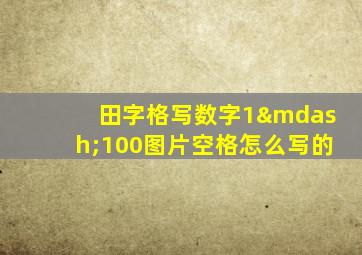 田字格写数字1&mdash;100图片空格怎么写的